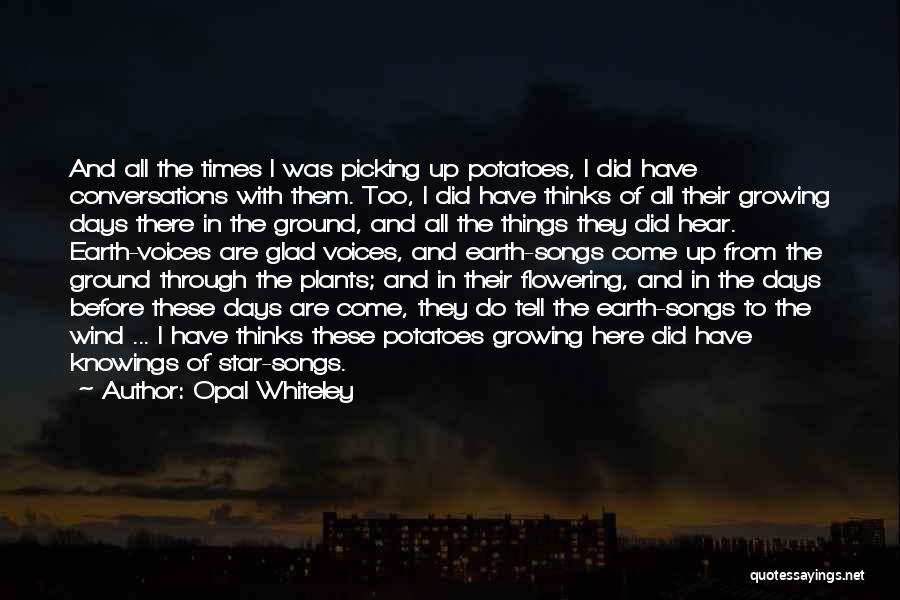 And all the times I was picking up potatoes, I did have conversations with them. Too, I did have thinks of all their growing days there in the ground, and all the things they did hear. Earth-voices are glad voices, and earth-songs come up from the ground through the plants; and in their flowering, and in the days before these days are come, they do tell the earth-songs to the wind ... I have thinks these potatoes growing here did have knowings of star-songs.

Author: Opal Whiteley

quotessayings.net